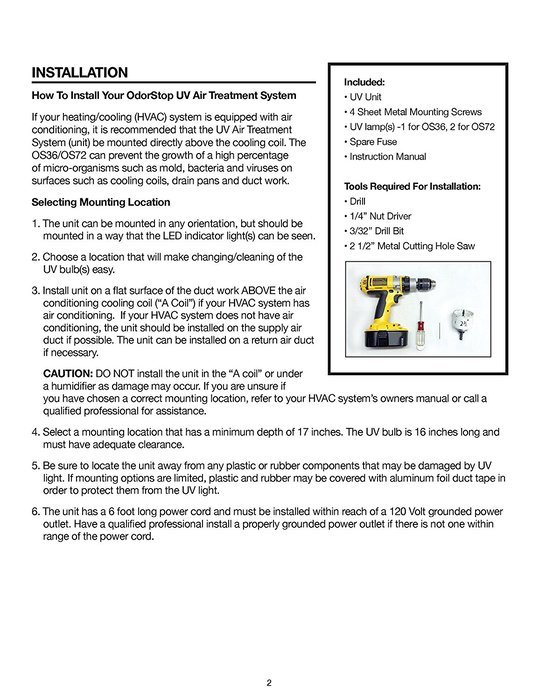 INSTALLATION

How To Install Your OdorStop UV Air Treatment System

If your heating/cooling (HVAC) system is equipped with air conditioning, it is recommended that the UV Air Treatment System (unit) be mounted directly above the cooling coil. The OS36/OS72 can prevent the growth of a high percentage of micro-organisms such as mold, bacteria and viruses on surfaces such as cooling coils, drain pans and duct work.

Selecting Mounting Location

1. The unit can be mounted in any orientation, but should be mounted in a way that the LED indicator light(s) can be seen.

2. Choose a location that will make changing/cleaning of the UV bulb(s) easy.

3. Install unit on a flat surface of the duct work ABOVE the air conditioning cooling coil ("A Coil") if your HVAC system has air conditioning. If your HVAC system does not have air conditioning, the unit should be installed on the supply air duct if possible. The unit can be installed on a return air duct if necessary.

CAUTION: DO NOT install the unit in the "A coil" or under a humidifier as damage may occur. If you are unsure if you have chosen a correct mounting location, refer to your HVAC system's owners manual or call a qualified professional for assistance.

4. Select a mounting location that has a minimum depth of 17 inches. The UV bulb is 16 inches long and must have adequate clearance.

5. Be sure to locate the unit away from any plastic or rubber components that may be damaged by UV light. If mounting options are limited, plastic and rubber may be covered with aluminum foil duct tape in order to protect them from the UV light.

6. The unit has a 6 foot long power cord and must be installed within reach of a 120 Volt grounded power outlet. Have a qualified professional install a properly grounded power outlet if there is not one within range of the power cord.

Included:
• UV Unit
• 4 Sheet Metal Mounting Screws
• UV lamp(s) -1 for OS36, 2 for OS72
• Spare Fuse
• Instruction Manual

Tools Required For Installation:
• Drill
• 1/4" Nut Driver
• 3/32" Drill Bit
• 2 1/2" Metal Cutting Hole Saw

2½

2